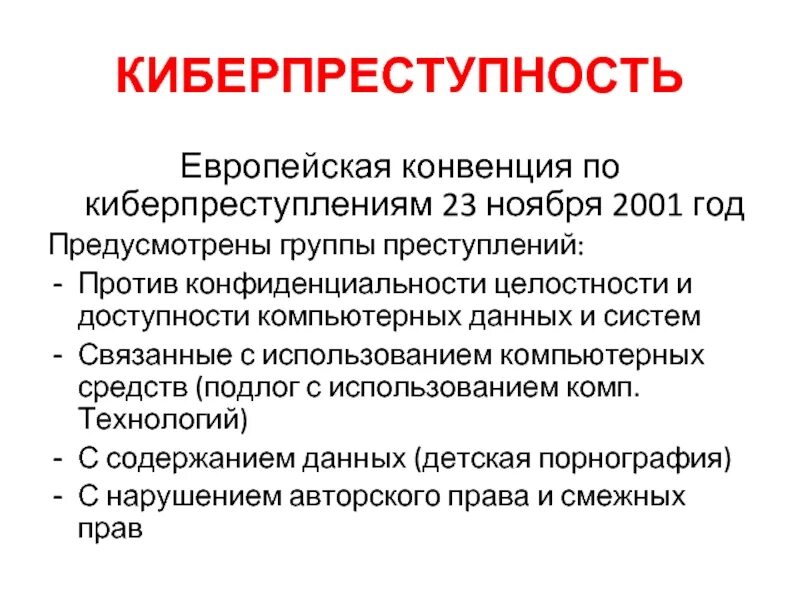 КИБЕРПРЕСТУПНОСТЬ

Европейская конвенция по киберпреступлениям 23 ноября 2001 год

Предусмотрены группы преступлений:

- Против конфиденциальности целостности и доступности компьютерных данных и систем
- Связанные с использованием компьютерных средств (подлог с использованием комп. Технологий)
- С содержанием данных (детская порнография)
- С нарушением авторского права и смежных прав